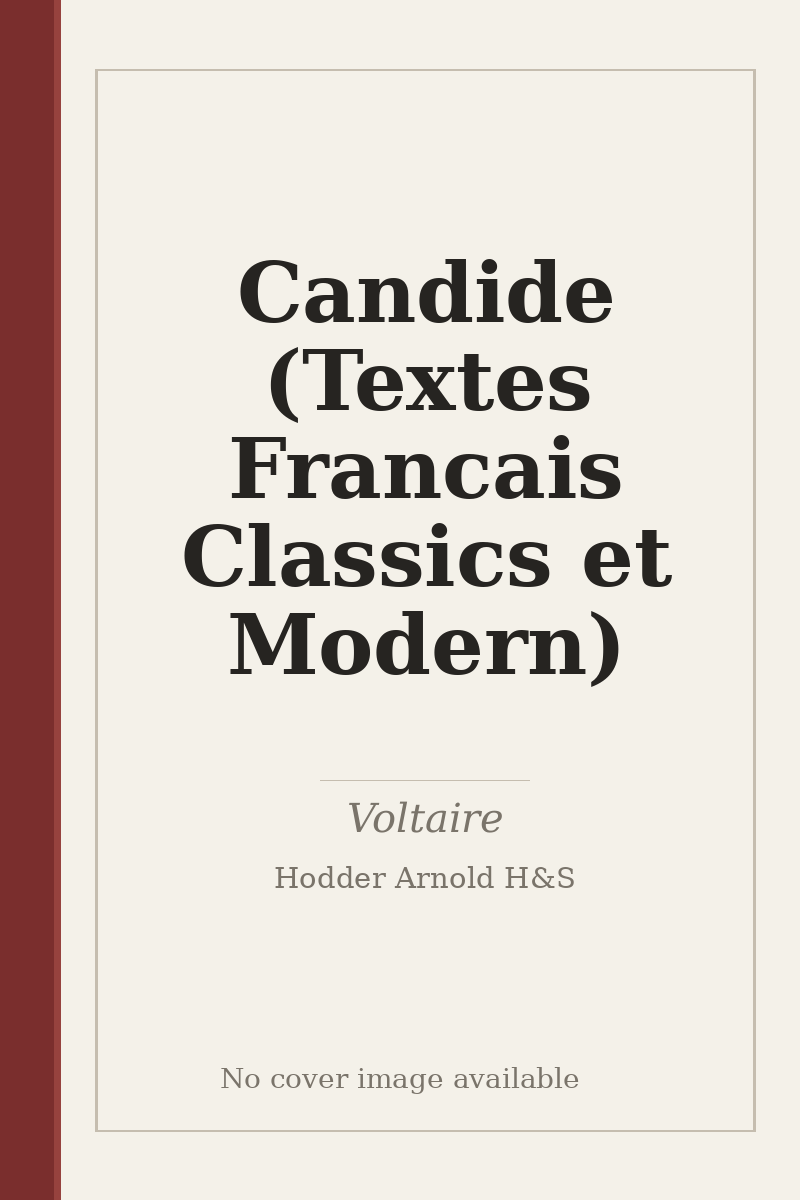 Candide (Textes Francais Classics et Modern)

Voltaire

Hodder Arnold H&S

No cover image available